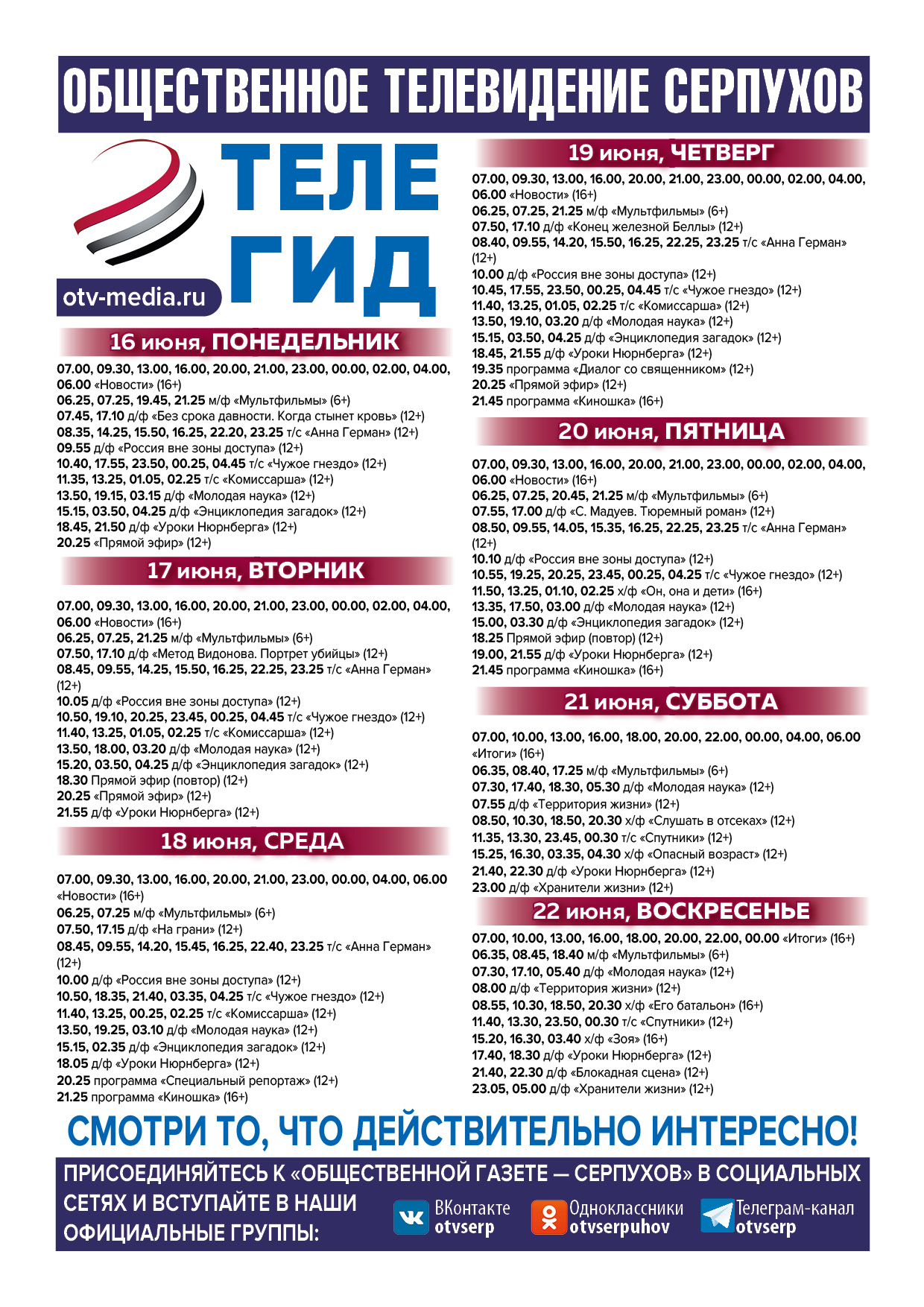 ОБЩЕСТВЕННОЕ ТЕЛЕВИДЕНИЕ СЕРПУХОВ

ТЕЛЕ ГИД

otv-media.ru

16 июня, ПОНЕДЕЛЬНИК

07.00, 09.30, 13.00, 16.00, 20.00, 21.00, 23.00, 00.00, 02.00, 04.00, 06.00 «Новости» (16+)
06.25, 07.25, 19.45, 21.25 м/ф «Мультфильмы» (6+)
07.45, 17.10 д/ф «Без срока давности. Когда стынет кровь» (12+)
08.35, 14.25, 15.50, 16.25, 22.20, 23.25 т/с «Анна Герман» (12+)
09.55 д/ф «Россия вне зоны доступа» (12+)
10.40, 17.55, 23.50, 00.25, 04.45 т/с «Чужое гнездо» (12+)
11.35, 13.25, 01.05, 02.25 т/с «Комиссарша» (12+)
13.50, 19.15, 03.15 д/ф «Молодая наука» (12+)
15.15, 03.50, 04.25 д/ф «Энциклопедия загадок» (12+)
18.45, 21.50 д/ф «Уроки Нюрнберга» (12+)
20.25 «Прямой эфир» (12+)

17 июня, ВТОРНИК

07.00, 09.30, 13.00, 16.00, 20.00, 21.00, 23.00, 00.00, 02.00, 04.00, 06.00 «Новости» (16+)
06.25, 07.25, 21.25 м/ф «Мультфильмы» (6+)
07.50, 17.10 д/ф «Метод Видонова. Портрет убийцы» (12+)
08.45, 09.55, 14.25, 15.50, 16.25, 22.25, 23.25 т/с «Анна Герман» (12+)
10.05 д/ф «Россия вне зоны доступа» (12+)
10.50, 19.10, 20.25, 23.45, 00.25, 04.45 т/с «Чужое гнездо» (12+)
11.40, 13.25, 01.05, 02.25 т/с «Комиссарша» (12+)
13.50, 18.00, 03.20 д/ф «Молодая наука» (12+)
15.20, 03.50, 04.25 д/ф «Энциклопедия загадок» (12+)
18.30 Прямой эфир (повтор) (12+)
20.25 «Прямой эфир» (12+)
21.55 д/ф «Уроки Нюрнберга» (12+)

18 июня, СРЕДА

07.00, 09.30, 13.00, 16.00, 20.00, 21.00, 23.00, 00.00, 04.00, 06.00 «Новости» (16+)
06.25, 07.25 м/ф «Мультфильмы» (6+)
07.50, 17.15 д/ф «На грани» (12+)
08.45, 09.55, 14.20, 15.45, 16.25, 22.40, 23.25 т/с «Анна Герман» (12+)
10.00 д/ф «Россия вне зоны доступа» (12+)
10.50, 18.35, 21.40, 03.35, 04.25 т/с «Чужое гнездо» (12+)
11.40, 13.25, 00.25, 02.25 т/с «Комиссарша» (12+)
13.50, 19.25, 03.10 д/ф «Молодая наука» (12+)
15.15, 02.35 д/ф «Энциклопедия загадок» (12+)
18.05 д/ф «Уроки Нюрнберга» (12+)
20.25 программа «Специальный репортаж» (12+)
21.25 программа «Киношка» (16+)

19 июня, ЧЕТВЕРГ

07.00, 09.30, 13.00, 16.00, 20.00, 21.00, 23.00, 00.00, 02.00, 04.00, 06.00 «Новости» (16+)
06.25, 07.25, 21.25 м/ф «Мультфильмы» (6+)
07.50, 17.10 д/ф «Конец железной Беллы» (12+)
08.40, 09.55, 14.20, 15.50, 16.25, 22.25, 23.25 т/с «Анна Герман» (12+)
10.00 д/ф «Россия вне зоны доступа» (12+)
10.45, 17.55, 23.50, 00.25, 04.45 т/с «Чужое гнездо» (12+)
11.40, 13.25, 01.05, 02.25 т/с «Комиссарша» (12+)
13.50, 19.10, 03.20 д/ф «Молодая наука» (12+)
15.15, 03.50, 04.25 д/ф «Энциклопедия загадок» (12+)
18.45, 21.55 д/ф «Уроки Нюрнберга» (12+)
19.35 программа «Диалог со священником» (12+)
20.25 «Прямой эфир» (12+)
21.45 программа «Киношка» (16+)

20 июня, ПЯТНИЦА

07.00, 09.30, 13.00, 16.00, 20.00, 21.00, 23.00, 00.00, 02.00, 04.00, 06.00 «Новости» (16+)
06.25, 07.25, 20.45, 21.25 м/ф «Мультфильмы» (6+)
07.55, 17.00 д/ф «С. Мадуев. Тюремный роман» (12+)
08.50, 09.55, 14.05, 15.35, 16.25, 22.25, 23.25 т/с «Анна Герман» (12+)
10.10 д/ф «Россия вне зоны доступа» (12+)
10.55, 19.25, 20.25, 23.45, 00.25, 04.25 т/с «Чужое гнездо» (12+)
11.50, 13.25, 01.10, 02.25 х/ф «Он, она и дети» (16+)
13.35, 17.50, 03.00 д/ф «Молодая наука» (12+)
15.00, 03.30 д/ф «Энциклопедия загадок» (12+)
18.25 Прямой эфир (повтор) (12+)
19.00, 21.55 д/ф «Уроки Нюрнберга» (12+)
21.45 программа «Киношка» (16+)

21 июня, СУББОТА

07.00, 10.00, 13.00, 16.00, 18.00, 20.00, 22.00, 00.00, 04.00, 06.00 «Итоги» (16+)
06.35, 08.40, 17.25 м/ф «Мультфильмы» (6+)
07.30, 17.40, 18.30, 05.30 д/ф «Молодая наука» (12+)
07.55 д/ф «Территория жизни» (12+)
08.50, 10.30, 18.50, 20.30 х/ф «Слушать в отсеках» (12+)
11.35, 13.30, 23.45, 00.30 т/с «Спутники» (12+)
15.25, 16.30, 03.35, 04.30 х/ф «Опасный возраст» (12+)
21.40, 22.30 д/ф «Уроки Нюрнберга» (12+)
23.00 д/ф «Хранители жизни» (12+)

22 июня, ВОСКРЕСЕНЬЕ

07.00, 10.00, 13.00, 16.00, 18.00, 20.00, 22.00, 00.00 «Итоги» (16+)
06.35, 08.45, 18.40 м/ф «Мультфильмы» (6+)
07.30, 17.10, 05.40 д/ф «Молодая наука» (12+)
08.00 д/ф «Территория жизни» (12+)
08.55, 10.30, 18.50, 20.30 х/ф «Его батальон» (16+)
11.40, 13.30, 23.50, 00.30 т/с «Спутники» (12+)
15.20, 16.30, 03.40 х/ф «Зоя» (16+)
17.40, 18.30 д/ф «Уроки Нюрнберга» (12+)
21.40, 22.30 д/ф «Блокадная сцена» (12+)
23.05, 05.00 д/ф «Хранители жизни» (12+)

СМОТРИ ТО, ЧТО ДЕЙСТВИТЕЛЬНО ИНТЕРЕСНО!

ПРИСОЕДИНЯЙТЕСЬ К «ОБЩЕСТВЕННОЙ ГАЗЕТЕ — СЕРПУХОВ» В СОЦИАЛЬНЫХ СЕТЯХ И ВСТУПАЙТЕ В НАШИ ОФИЦИАЛЬНЫЕ ГРУППЫ:

ВКонтакте otvserp
Одноклассники otvserpuhov
Телеграм-канал otvserp